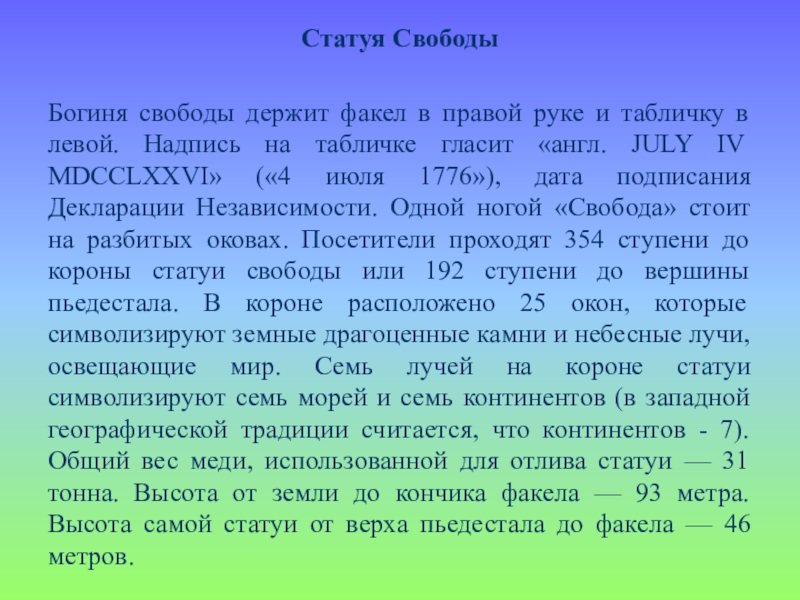 Статуя Свободы

Богиня свободы держит факел в правой руке и табличку в левой. Надпись на табличке гласит «англ. JULY IV MDCCLXXVI» («4 июля 1776»), дата подписания Декларации Независимости. Одной ногой «Свобода» стоит на разбитых оковах. Посетители проходят 354 ступени до короны статуи свободы или 192 ступени до вершины пьедестала. В короне расположено 25 окон, которые символизируют земные драгоценные камни и небесные лучи, освещающие мир. Семь лучей на короне статуи символизируют семь морей и семь континентов (в западной географической традиции считается, что континентов - 7). Общий вес меди, использованной для отлива статуи — 31 тонна. Высота от земли до кончика факела — 93 метра. Высота самой статуи от верха пьедестала до факела — 46 метров.